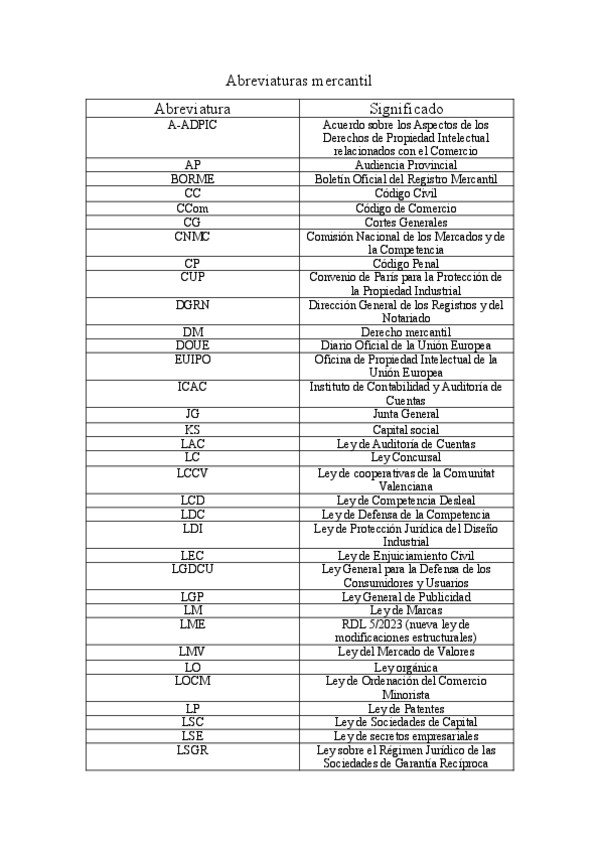 Abreviaturas mercantil

| Abreviatura | Significado |
|---|---|
| A-ADPIC | Acuerdo sobre los Aspectos de los Derechos de Propiedad Intelectual relacionados con el Comercio |
| AP | Audiencia Provincial |
| BORME | Boletín Oficial del Registro Mercantil |
| CC | Código Civil |
| CCom | Código de Comercio |
| CG | Cortes Generales |
| CNMC | Comisión Nacional de los Mercados y de la Competencia |
| CP | Código Penal |
| CUP | Convenio de París para la Protección de la Propiedad Industrial |
| DGRN | Dirección General de los Registros y del Notariado |
| DM | Derecho mercantil |
| DOUE | Diario Oficial de la Unión Europea |
| EUIPO | Oficina de Propiedad Intelectual de la Unión Europea |
| ICAC | Instituto de Contabilidad y Auditoría de Cuentas |
| JG | Junta General |
| KS | Capital social |
| LAC | Ley de Auditoría de Cuentas |
| LC | Ley Concursal |
| LCCV | Ley de cooperativas de la Comunitat Valenciana |
| LCD | Ley de Competencia Desleal |
| LDC | Ley de Defensa de la Competencia |
| LDI | Ley de Protección Jurídica del Diseño Industrial |
| LEC | Ley de Enjuiciamiento Civil |
| LGDCU | Ley General para la Defensa de los Consumidores y Usuarios |
| LGP | Ley General de Publicidad |
| LM | Ley de Marcas |
| LME | RDL 5/2023 (nueva ley de modificaciones estructurales) |
| LMV | Ley del Mercado de Valores |
| LO | Ley orgánica |
| LOCM | Ley de Ordenación del Comercio Minorista |
| LP | Ley de Patentes |
| LSC | Ley de Sociedades de Capital |
| LSE | Ley de secretos empresariales |
| LSGR | Ley sobre el Régimen Jurídico de las Sociedades de Garantía Recíproca |